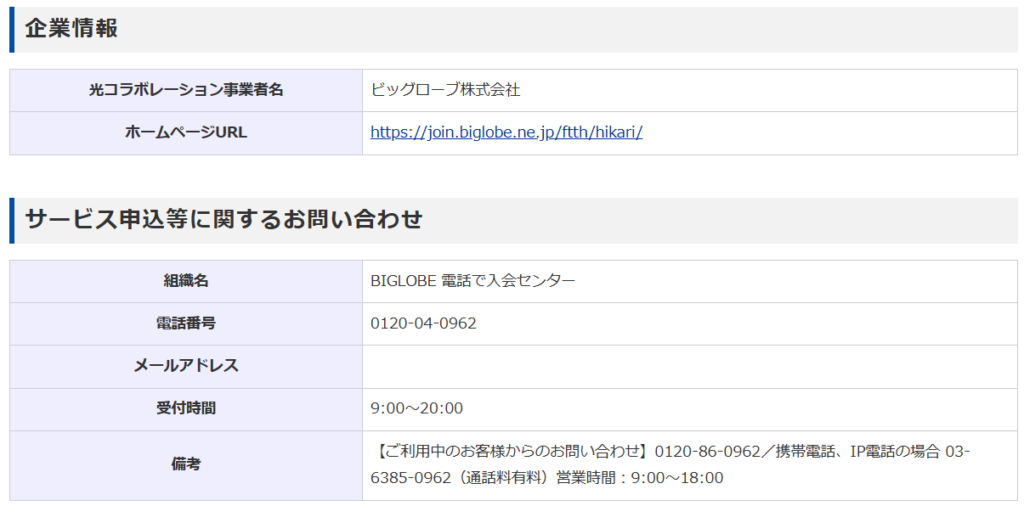 企業情報

| 光コラボレーション事業者名 | ビッグローブ株式会社 |
|---|---|
| ホームページURL | https://join.biglobe.ne.jp/ftth/hikari/ |

サービス申込等に関するお問い合わせ

| 組織名 | BIGLOBE 電話で入会センター |
|---|---|
| 電話番号 | 0120-04-0962 |
| メールアドレス | |
| 受付時間 | 9:00～20:00 |
| 備考 | 【ご利用中のお客様からのお問い合わせ】0120-86-0962／携帯電話、IP電話の場合 03-6385-0962（通話料有料）営業時間：9:00～18:00 |